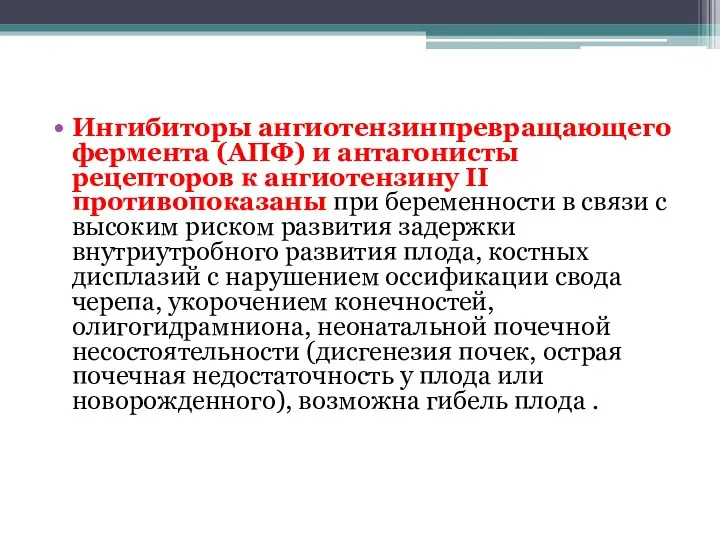 • Ингибиторы ангиотензинпревращающего фермента (АПФ) и антагонисты рецепторов к ангиотензину II противопоказаны при беременности в связи с высоким риском развития задержки внутриутробного развития плода, костных дисплазий с нарушением оссификации свода черепа, укорочением конечностей, олигогидрамниона, неонатальной почечной несостоятельности (дисгенезия почек, острая почечная недостаточность у плода или новорожденного), возможна гибель плода .